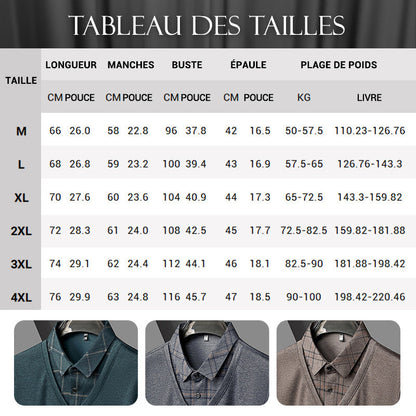 TABLEAU DES TAILLES

| TAILLE | LONGUEUR CM | LONGUEUR POUCE | MANCHES CM | MANCHES POUCE | BUSTE CM | BUSTE POUCE | ÉPAULE CM | ÉPAULE POUCE | PLAGE DE POIDS KG | PLAGE DE POIDS LIVRE |
|---|---|---|---|---|---|---|---|---|---|---|
| M | 66 | 26.0 | 58 | 22.8 | 96 | 37.8 | 42 | 16.5 | 50-57.5 | 110.23-126.76 |
| L | 68 | 26.8 | 59 | 23.2 | 100 | 39.4 | 43 | 16.9 | 57.5-65 | 126.76-143.3 |
| XL | 70 | 27.6 | 60 | 23.6 | 104 | 40.9 | 44 | 17.3 | 65-72.5 | 143.3-159.82 |
| 2XL | 72 | 28.3 | 61 | 24.0 | 108 | 42.5 | 45 | 17.7 | 72.5-82.5 | 159.82-181.88 |
| 3XL | 74 | 29.1 | 62 | 24.4 | 112 | 44.1 | 46 | 18.1 | 82.5-90 | 181.88-198.42 |
| 4XL | 76 | 29.9 | 63 | 24.8 | 116 | 45.7 | 47 | 18.5 | 90-100 | 198.42-220.46 |